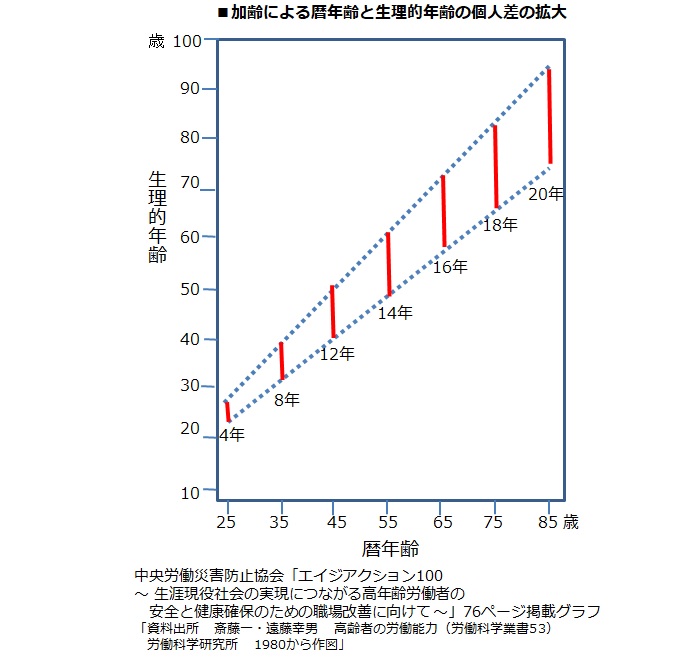 ■加齢による暦年齢と生理的年齢の個人差の拡大

歳 100
90
80
70
60
50
40
30
20
10

生理的年齢

4年
8年
12年
14年
16年
18年
20年

25 35 45 55 65 75 85 歳

暦年齢

中央労働災害防止協会「エイジアクション100
～ 生涯現役社会の実現につながる高年齢労働者の
安全と健康確保のための職場改善に向けて～」76ページ掲載グラフ
「資料出所 斎藤一・遠藤幸男 高齢者の労働能力（労働科学業書53）
労働科学研究所 1980から作図」